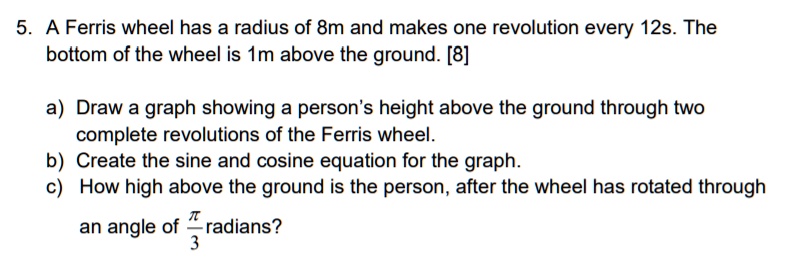 5. A Ferris wheel has a radius of 8m and makes one revolution every 12s. The bottom of the wheel is 1m above the ground. [8]

a) Draw a graph showing a person's height above the ground through two complete revolutions of the Ferris wheel.
b) Create the sine and cosine equation for the graph.
c) How high above the ground is the person, after the wheel has rotated through an angle of $\frac{\pi}{3}$ radians?